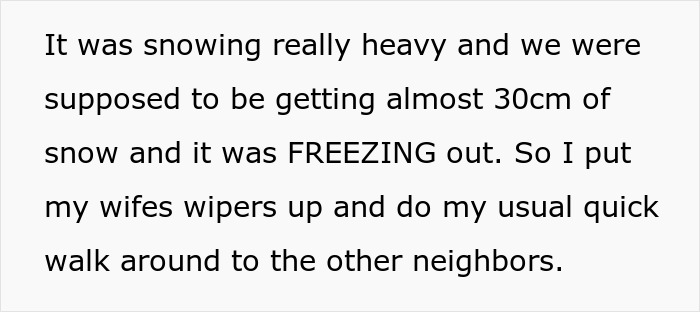 It was snowing really heavy and we were supposed to be getting almost 30cm of snow and it was FREEZING out. So I put my wifes wipers up and do my usual quick walk around to the other neighbors.